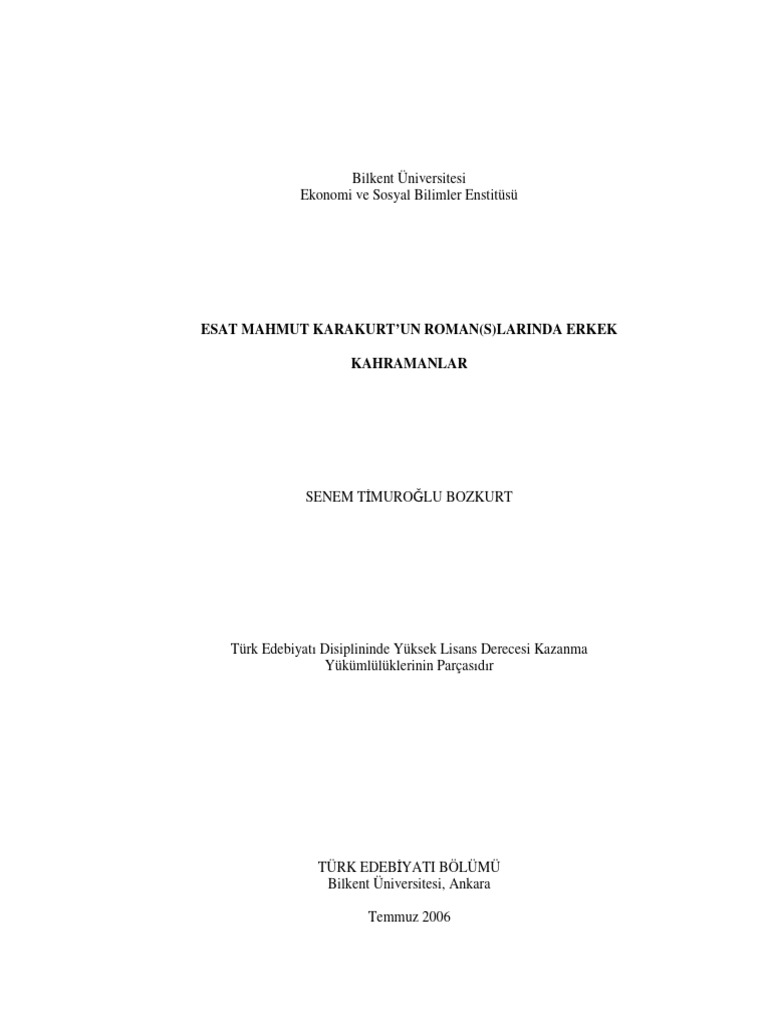 Bilkent Üniversitesi
Ekonomi ve Sosyal Bilimler Enstitüsü

ESAT MAHMUT KARAKURT'UN ROMAN(S)LARINDA ERKEK

KAHRAMANLAR

SENEM TİMUROĞLU BOZKURT

Türk Edebiyatı Disiplininde Yüksek Lisans Derecesi Kazanma Yükümlülüklerinin Parçasıdır

TÜRK EDEBİYATI BÖLÜMÜ
Bilkent Üniversitesi, Ankara

Temmuz 2006